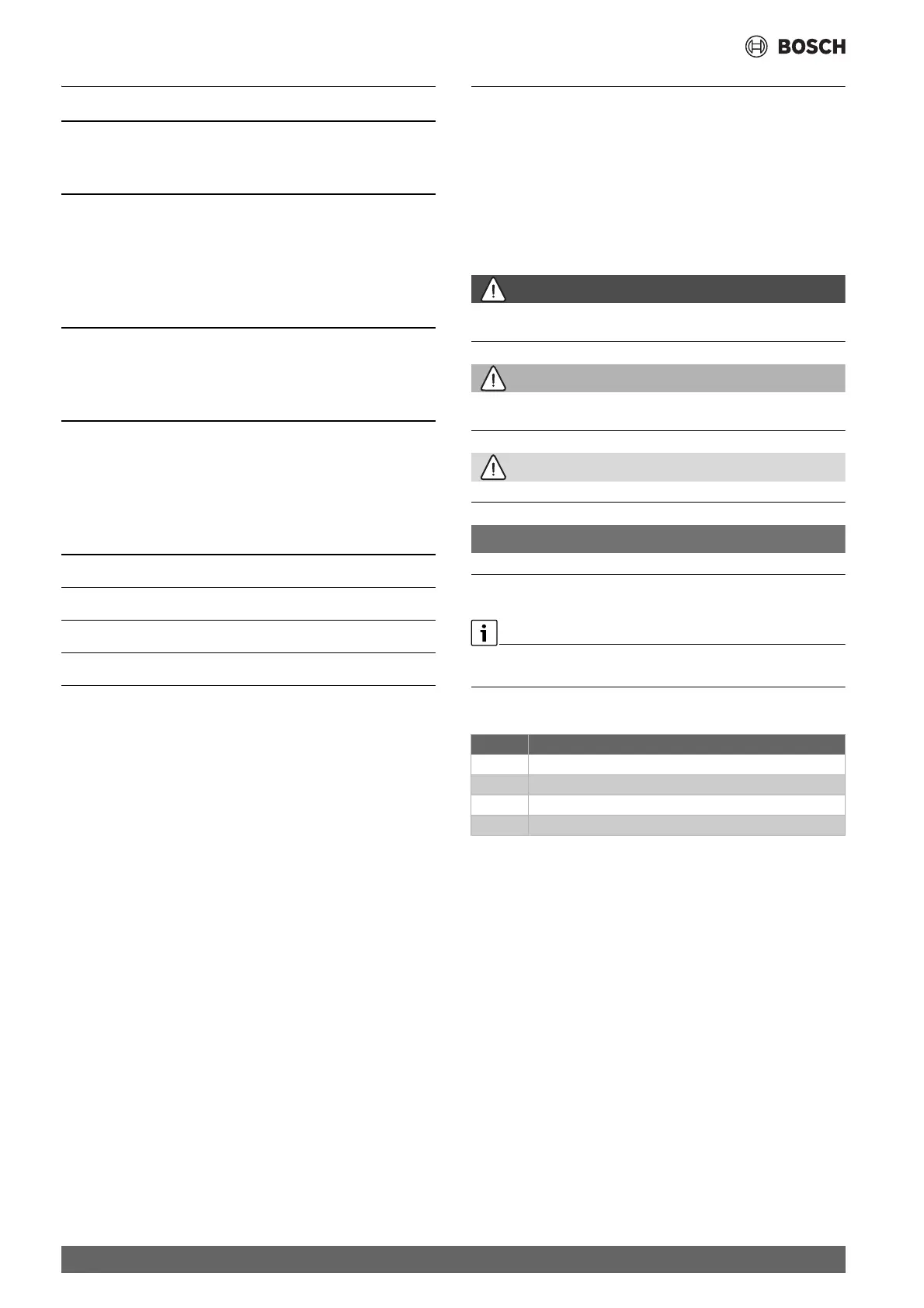 BOSCH